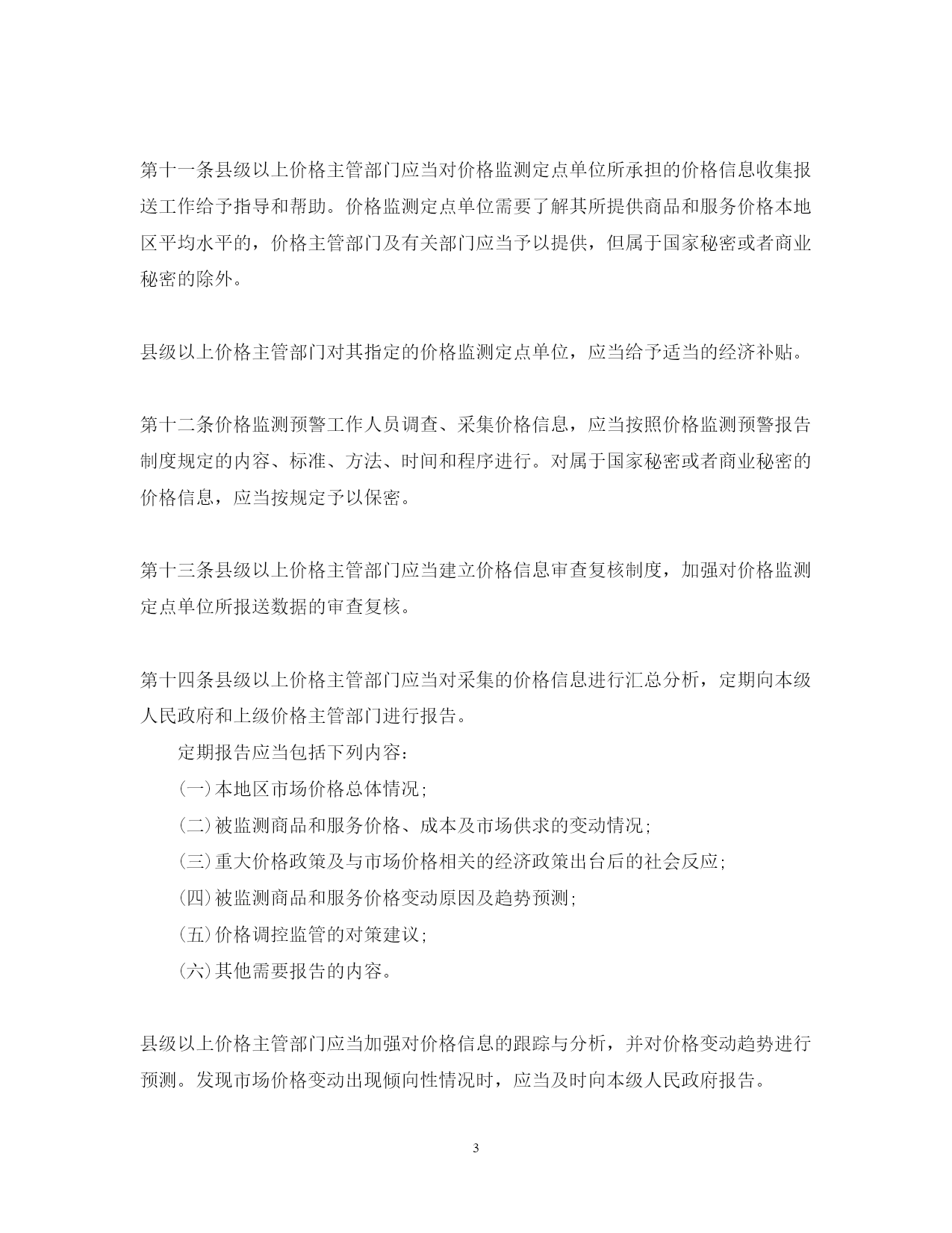 第十一条县级以上价格主管部门应当对价格监测定点单位所承担的价格信息收集报送工作给予指导和帮助。价格监测定点单位需要了解其所提供商品和服务价格本地区平均水平的，价格主管部门及有关部门应当予以提供，但属于国家秘密或者商业秘密的除外。

县级以上价格主管部门对其指定的价格监测定点单位，应当给予适当的经济补贴。

第十二条价格监测预警工作人员调查、采集价格信息，应当按照价格监测预警报告制度规定的内容、标准、方法、时间和程序进行。对属于国家秘密或者商业秘密的价格信息，应当按规定予以保密。

第十三条县级以上价格主管部门应当建立价格信息审查复核制度，加强对价格监测定点单位所报送数据的审查复核。

第十四条县级以上价格主管部门应当对采集的价格信息进行汇总分析，定期向本级人民政府和上级价格主管部门进行报告。

定期报告应当包括下列内容：

(一)本地区市场价格总体情况；

(二)被监测商品和服务价格、成本及市场供求的变动情况；

(三)重大价格政策及与市场价格相关的经济政策出台后的社会反应；

(四)被监测商品和服务价格变动原因及趋势预测；

(五)价格调控监管的对策建议；

(六)其他需要报告的内容。

县级以上价格主管部门应当加强对价格信息的跟踪与分析，并对价格变动趋势进行预测。发现市场价格变动出现倾向性情况时，应当及时向本级人民政府报告。

3